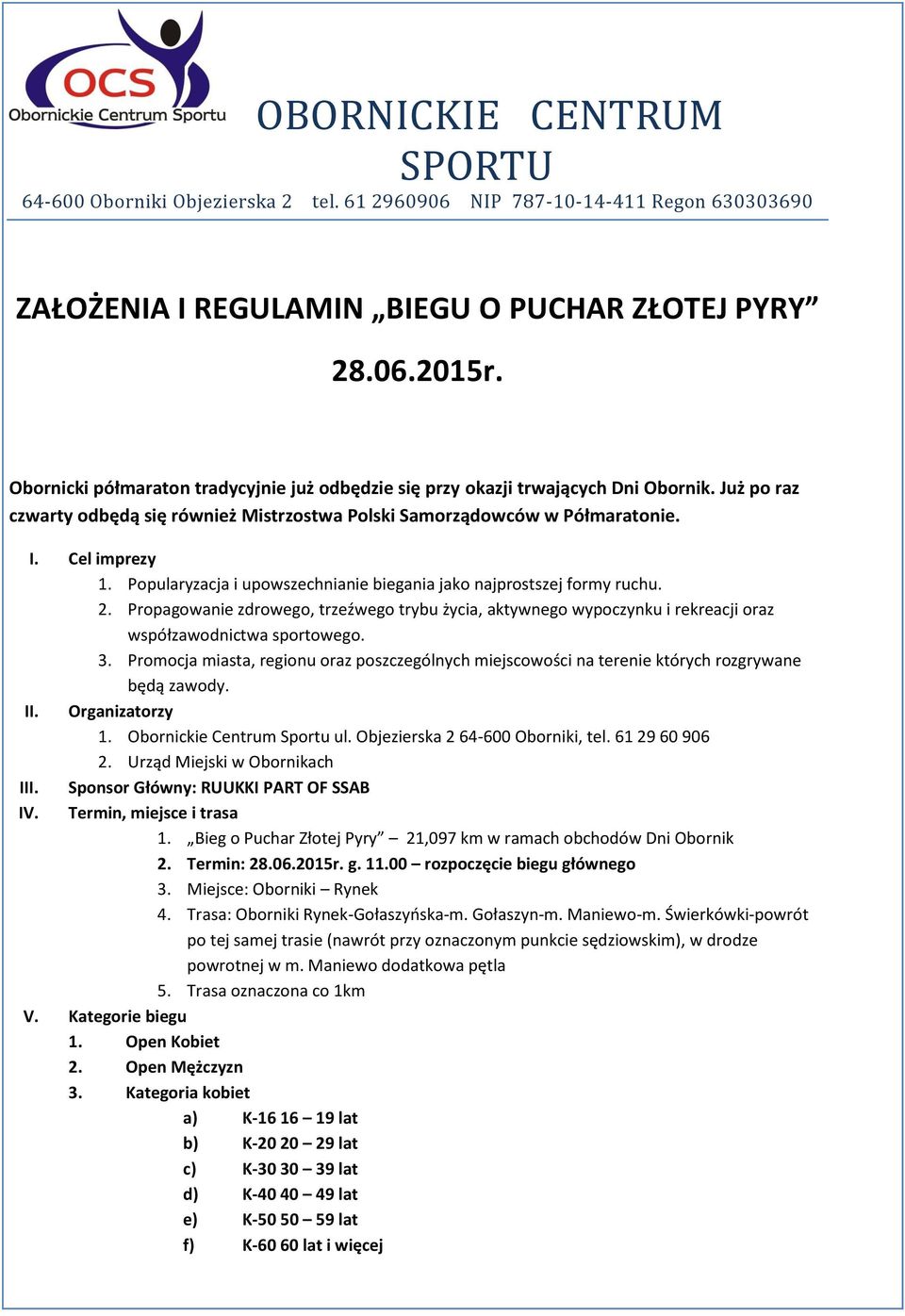 OCS
Obornickie Centrum Sportu

OBORNICKIE CENTRUM SPORTU
64-600 Oborniki Objezierska 2 tel. 61 2960906 NIP 787-10-14-411 Regon 630303690

ZAŁOŻENIA I REGULAMIN „BIEGU O PUCHAR ZŁOTEJ PYRY”

28.06.2015r.

Obornicki półmaraton tradycyjnie już odbędzie się przy okazji trwających Dni Obornik. Już po raz czwarty odbędą się również Mistrzostwa Polski Samorządowców w Półmaratonie.

I. Cel imprezy
1. Popularyzacja i upowszechnianie biegania jako najprostszej formy ruchu.
2. Propagowanie zdrowego, trzeźwego trybu życia, aktywnego wypoczynku i rekreacji oraz współzawodnictwa sportowego.
3. Promocja miasta, regionu oraz poszczególnych miejscowości na terenie których rozgrywane będą zawody.
II. Organizatorzy
1. Obornickie Centrum Sportu ul. Objezierska 2 64-600 Oborniki, tel. 61 29 60 906
2. Urząd Miejski w Obornikach
III. Sponsor Główny: RUUKKI PART OF SSAB
IV. Termin, miejsce i trasa
1. „Bieg o Puchar Złotej Pyry” – 21,097 km w ramach obchodów Dni Obornik
2. Termin: 28.06.2015r. g. 11.00 – rozpoczęcie biegu głównego
3. Miejsce: Oborniki – Rynek
4. Trasa: Oborniki Rynek-Gołaszyńska-m. Gołaszyn-m. Maniewo-m. Świerkówki-powrót po tej samej trasie (nawrót przy oznaczonym punkcie sędziowskim), w drodze powrotnej w m. Maniewo dodatkowa pętla
5. Trasa oznaczona co 1km
V. Kategorie biegu
1. Open Kobiet
2. Open Mężczyzn
3. Kategoria kobiet
a) K-16 16 – 19 lat
b) K-20 20 – 29 lat
c) K-30 30 – 39 lat
d) K-40 40 – 49 lat
e) K-50 50 – 59 lat
f) K-60 60 lat i więcej